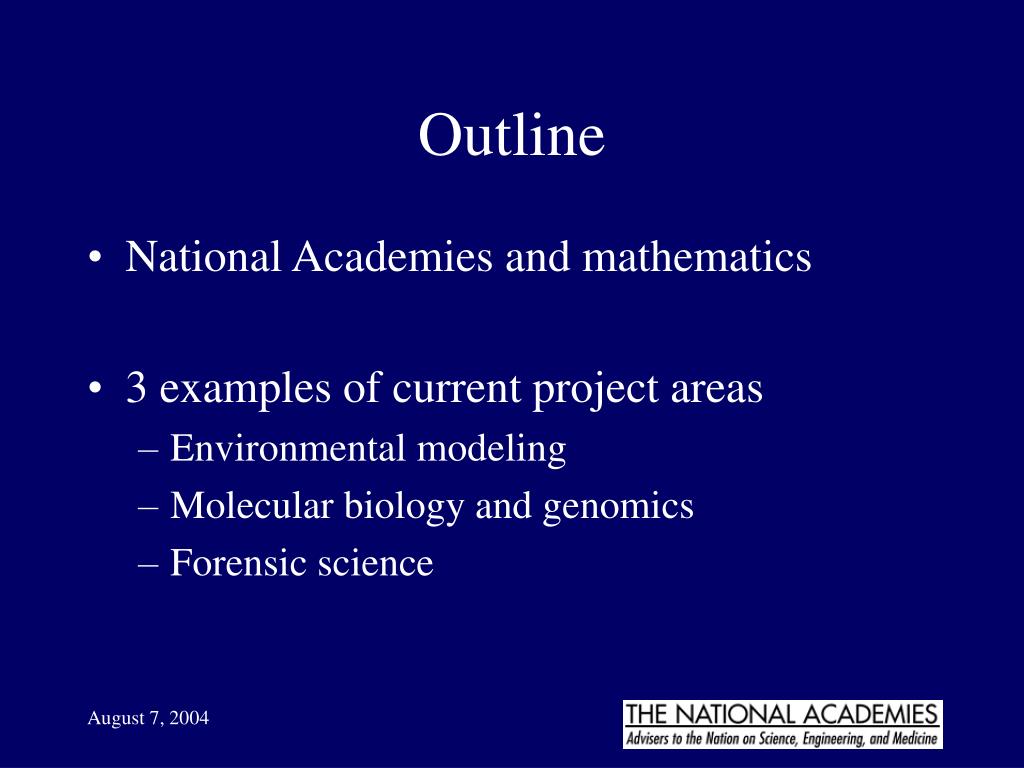 Outline

• National Academies and mathematics

• 3 examples of current project areas
– Environmental modeling
– Molecular biology and genomics
– Forensic science

August 7, 2004

THE NATIONAL ACADEMIES
Advisers to the Nation on Science, Engineering, and Medicine